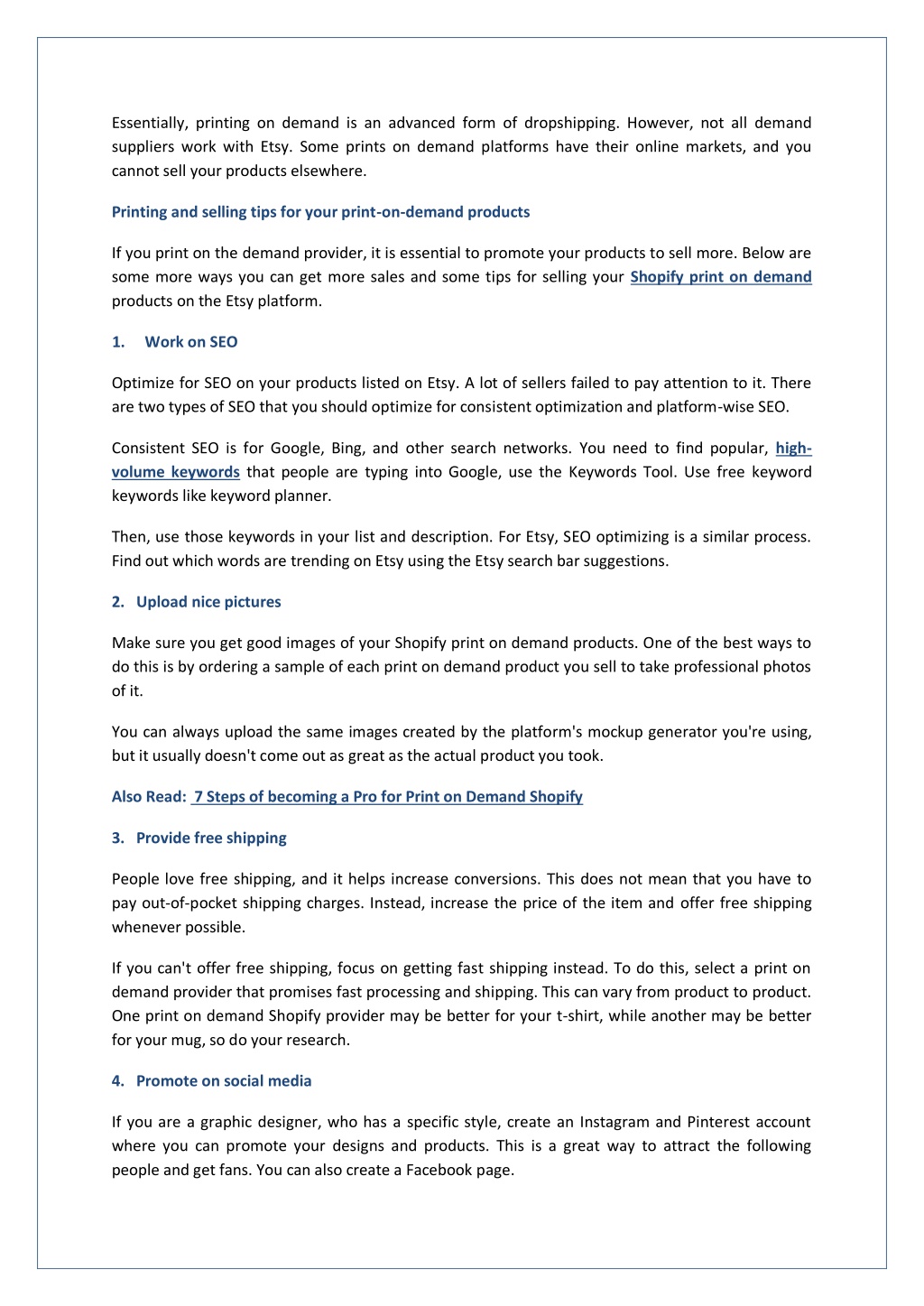 Essentially, printing on demand is an advanced form of dropshipping. However, not all demand suppliers work with Etsy. Some prints on demand platforms have their online markets, and you cannot sell your products elsewhere.

Printing and selling tips for your print-on-demand products

If you print on the demand provider, it is essential to promote your products to sell more. Below are some more ways you can get more sales and some tips for selling your Shopify print on demand products on the Etsy platform.

1. Work on SEO

Optimize for SEO on your products listed on Etsy. A lot of sellers failed to pay attention to it. There are two types of SEO that you should optimize for consistent optimization and platform-wise SEO.

Consistent SEO is for Google, Bing, and other search networks. You need to find popular, high-volume keywords that people are typing into Google, use the Keywords Tool. Use free keyword keywords like keyword planner.

Then, use those keywords in your list and description. For Etsy, SEO optimizing is a similar process. Find out which words are trending on Etsy using the Etsy search bar suggestions.

2. Upload nice pictures

Make sure you get good images of your Shopify print on demand products. One of the best ways to do this is by ordering a sample of each print on demand product you sell to take professional photos of it.

You can always upload the same images created by the platform's mockup generator you're using, but it usually doesn't come out as great as the actual product you took.

Also Read: 7 Steps of becoming a Pro for Print on Demand Shopify

3. Provide free shipping

People love free shipping, and it helps increase conversions. This does not mean that you have to pay out-of-pocket shipping charges. Instead, increase the price of the item and offer free shipping whenever possible.

If you can't offer free shipping, focus on getting fast shipping instead. To do this, select a print on demand provider that promises fast processing and shipping. This can vary from product to product. One print on demand Shopify provider may be better for your t-shirt, while another may be better for your mug, so do your research.

4. Promote on social media

If you are a graphic designer, who has a specific style, create an Instagram and Pinterest account where you can promote your designs and products. This is a great way to attract the following people and get fans. You can also create a Facebook page.